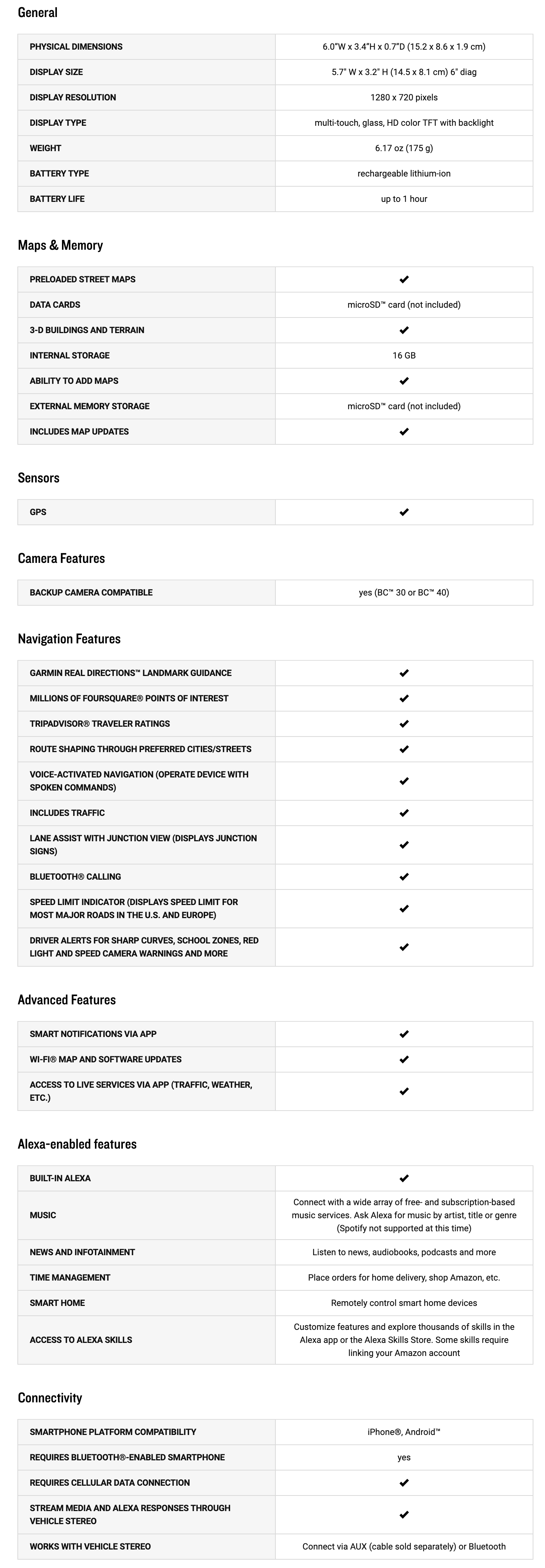 General

| | |
|---|---|
| PHYSICAL DIMENSIONS | 6.0"W x 3.4"H x 0.7"D (15.2 x 8.6 x 1.9 cm) |
| DISPLAY SIZE | 5.7" W x 3.2" H (14.5 x 8.1 cm) 6" diag |
| DISPLAY RESOLUTION | 1280 x 720 pixels |
| DISPLAY TYPE | multi-touch, glass, HD color TFT with backlight |
| WEIGHT | 6.17 oz (175 g) |
| BATTERY TYPE | rechargeable lithium-ion |
| BATTERY LIFE | up to 1 hour |

Maps & Memory

| | |
|---|---|
| PRELOADED STREET MAPS | ✔ |
| DATA CARDS | microSD™ card (not included) |
| 3-D BUILDINGS AND TERRAIN | ✔ |
| INTERNAL STORAGE | 16 GB |
| ABILITY TO ADD MAPS | ✔ |
| EXTERNAL MEMORY STORAGE | microSD™ card (not included) |
| INCLUDES MAP UPDATES | ✔ |

Sensors

| | |
|---|---|
| GPS | ✔ |

Camera Features

| | |
|---|---|
| BACKUP CAMERA COMPATIBLE | yes (BC™ 30 or BC™ 40) |

Navigation Features

| | |
|---|---|
| GARMIN REAL DIRECTIONS™ LANDMARK GUIDANCE | ✔ |
| MILLIONS OF FOURSQUARE® POINTS OF INTEREST | ✔ |
| TRIPADVISOR® TRAVELER RATINGS | ✔ |
| ROUTE SHAPING THROUGH PREFERRED CITIES/STREETS | ✔ |
| VOICE-ACTIVATED NAVIGATION (OPERATE DEVICE WITH SPOKEN COMMANDS) | ✔ |
| INCLUDES TRAFFIC | ✔ |
| LANE ASSIST WITH JUNCTION VIEW (DISPLAYS JUNCTION SIGNS) | ✔ |
| BLUETOOTH® CALLING | ✔ |
| SPEED LIMIT INDICATOR (DISPLAYS SPEED LIMIT FOR MOST MAJOR ROADS IN THE U.S. AND EUROPE) | ✔ |
| DRIVER ALERTS FOR SHARP CURVES, SCHOOL ZONES, RED LIGHT AND SPEED CAMERA WARNINGS AND MORE | ✔ |

Advanced Features

| | |
|---|---|
| SMART NOTIFICATIONS VIA APP | ✔ |
| WI-FI® MAP AND SOFTWARE UPDATES | ✔ |
| ACCESS TO LIVE SERVICES VIA APP (TRAFFIC, WEATHER, ETC.) | ✔ |

Alexa-enabled features

| | |
|---|---|
| BUILT-IN ALEXA | ✔ |
| MUSIC | Connect with a wide array of free- and subscription-based music services. Ask Alexa for music by artist, title or genre (Spotify not supported at this time) |
| NEWS AND INFOTAINMENT | Listen to news, audiobooks, podcasts and more |
| TIME MANAGEMENT | Place orders for home delivery, shop Amazon, etc. |
| SMART HOME | Remotely control smart home devices |
| ACCESS TO ALEXA SKILLS | Customize features and explore thousands of skills in the Alexa app or the Alexa Skills Store. Some skills require linking your Amazon account |

Connectivity

| | |
|---|---|
| SMARTPHONE PLATFORM COMPATIBILITY | iPhone®, Android™ |
| REQUIRES BLUETOOTH®-ENABLED SMARTPHONE | yes |
| REQUIRES CELLULAR DATA CONNECTION | ✔ |
| STREAM MEDIA AND ALEXA RESPONSES THROUGH VEHICLE STEREO | ✔ |
| WORKS WITH VEHICLE STEREO | Connect via AUX (cable sold separately) or Bluetooth |